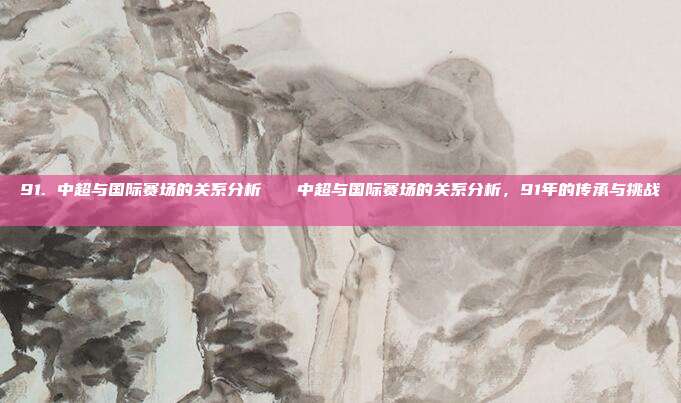 91. 中超与国际赛场的关系分析 中超与国际赛场的关系分析，91年的传承与挑战